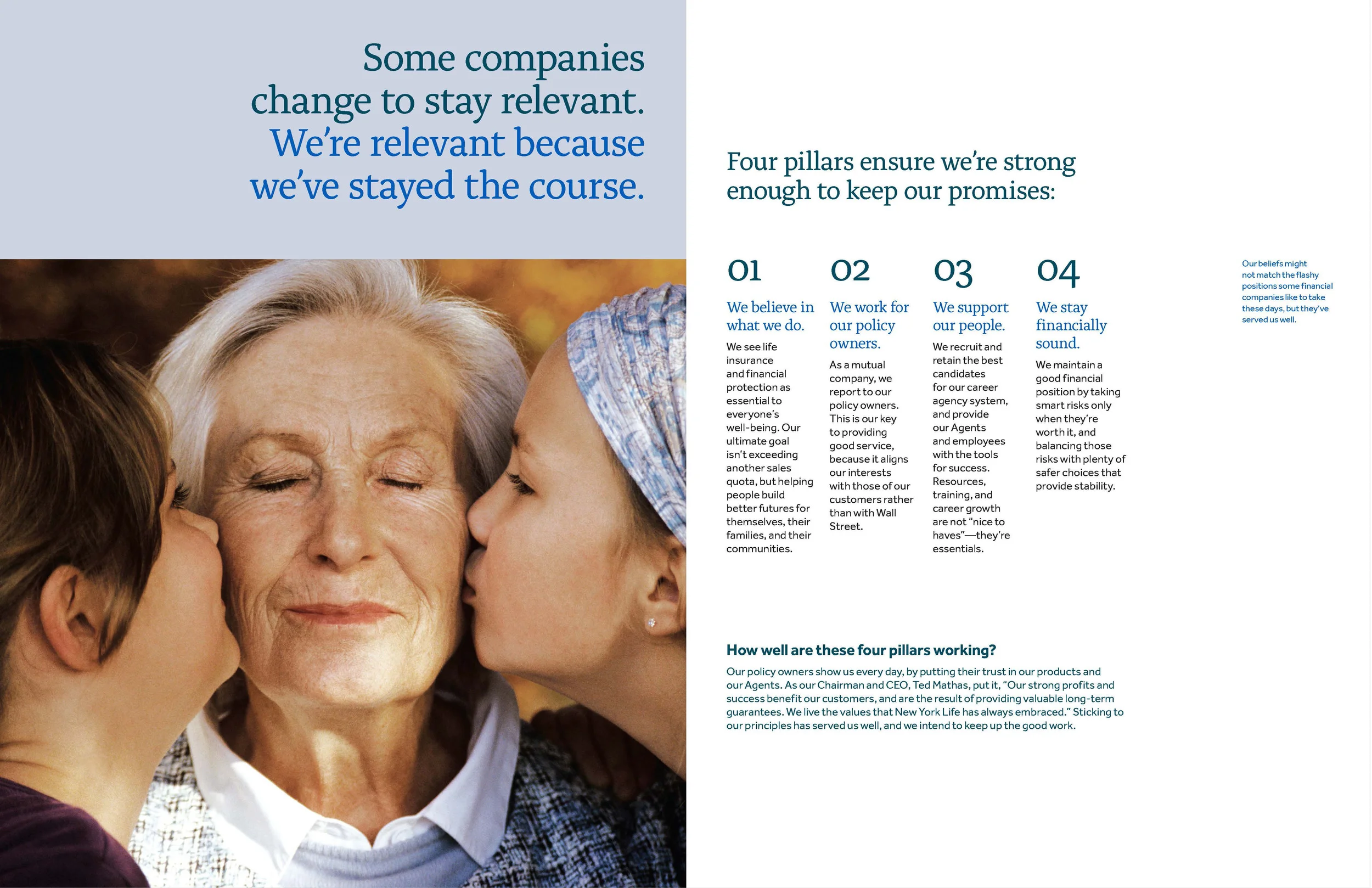 Some companies change to stay relevant. We're relevant because we've stayed the course.

Four pillars ensure we're strong enough to keep our promises:

01

We believe in what we do.

We see life insurance and financial protection as essential to everyone's well-being. Our ultimate goal isn't exceeding another sales quota, but helping people build better futures for themselves, their families, and their communities.

02

We work for our policy owners.

As a mutual company, we report to our policy owners. This is our key to providing good service, because it aligns our interests with those of our customers rather than with Wall Street.

03

We support our people.

We recruit and retain the best candidates for our career agency system, and provide our Agents and employees with the tools for success. Resources, training, and career growth are not "nice to haves"—they're essentials.

04

We stay financially sound.

We maintain a good financial position by taking smart risks only when they're worth it, and balancing those risks with plenty of safer choices that provide stability.

Our beliefs might not match the flashy positions some financial companies like to take these days, but they've served us well.

How well are these four pillars working?

Our policy owners show us every day, by putting their trust in our products and our Agents. As our Chairman and CEO, Ted Mathas, put it, "Our strong profits and success benefit our customers, and are the result of providing valuable long-term guarantees. We live the values that New York Life has always embraced." Sticking to our principles has served us well, and we intend to keep up the good work.